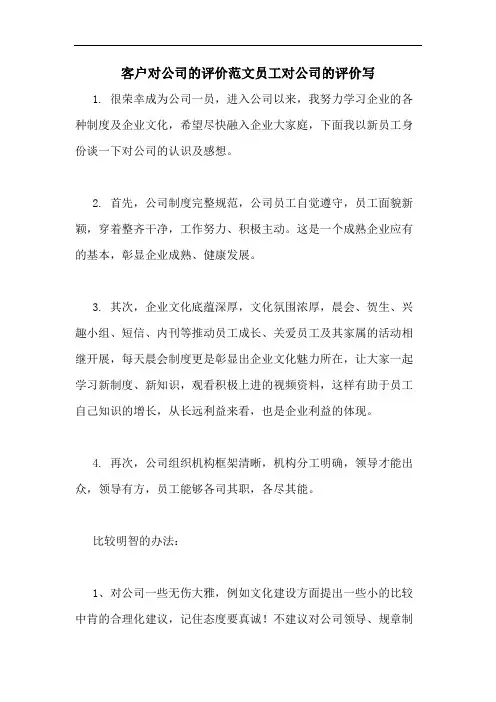 客户对公司的评价范文员工对公司的评价写

1. 很荣幸成为公司一员，进入公司以来，我努力学习企业的各种制度及企业文化，希望尽快融入企业大家庭，下面我以新员工身份谈一下对公司的认识及感想。

2. 首先，公司制度完整规范，公司员工自觉遵守，员工面貌新颖，穿着整齐干净，工作努力、积极主动。这是一个成熟企业应有的基本，彰显企业成熟、健康发展。

3. 其次，企业文化底蕴深厚，文化氛围浓厚，晨会、贺生、兴趣小组、短信、内刊等推动员工成长、关爱员工及其家属的活动相继开展，每天晨会制度更是彰显出企业文化魅力所在，让大家一起学习新制度、新知识，观看积极上进的视频资料，这样有助于员工自己知识的增长，从长远利益来看，也是企业利益的体现。

4. 再次，公司组织机构框架清晰，机构分工明确，领导才能出众，领导有方，员工能够各司其职，各尽其能。

比较明智的办法：

1、对公司一些无伤大雅，例如文化建设方面提出一些小的比较中肯的合理化建议，记住态度要真诚！不建议对公司领导、规章制